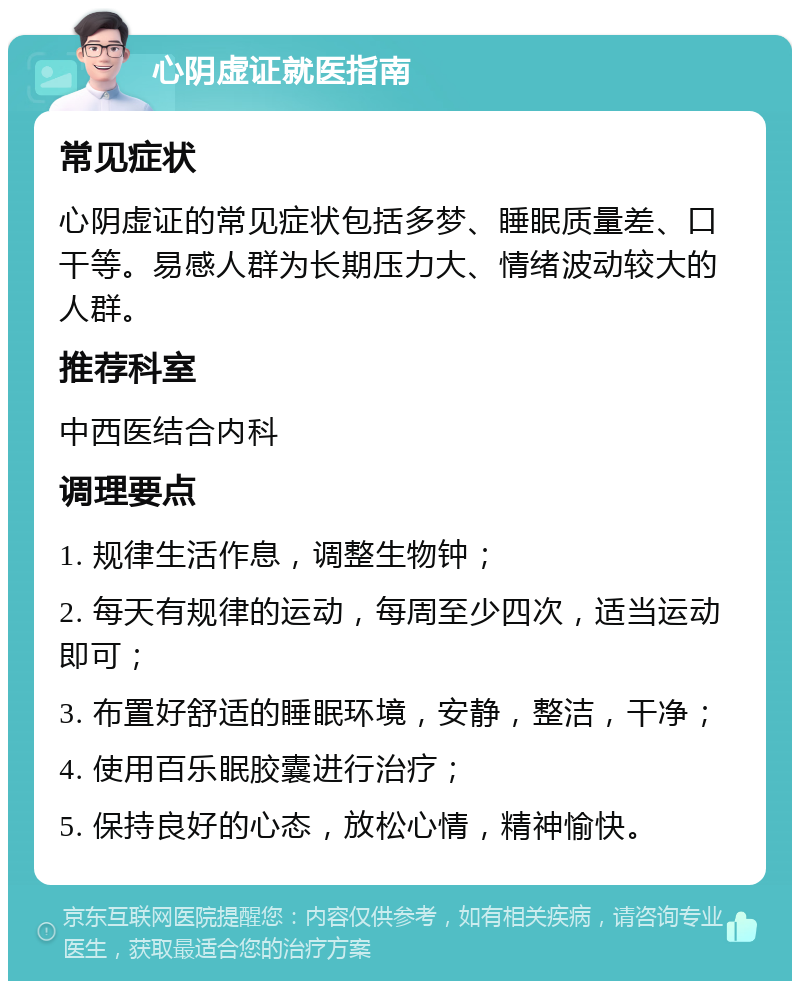 心阴虚证就医指南

常见症状

心阴虚证的常见症状包括多梦、睡眠质量差、口干等。易感人群为长期压力大、情绪波动较大的人群。

推荐科室

中西医结合内科

调理要点

1. 规律生活作息，调整生物钟；

2. 每天有规律的运动，每周至少四次，适当运动即可；

3. 布置好舒适的睡眠环境，安静，整洁，干净；

4. 使用百乐眠胶囊进行治疗；

5. 保持良好的心态，放松心情，精神愉快。

京东互联网医院提醒您：内容仅供参考，如有相关疾病，请咨询专业医生，获取最适合您的治疗方案